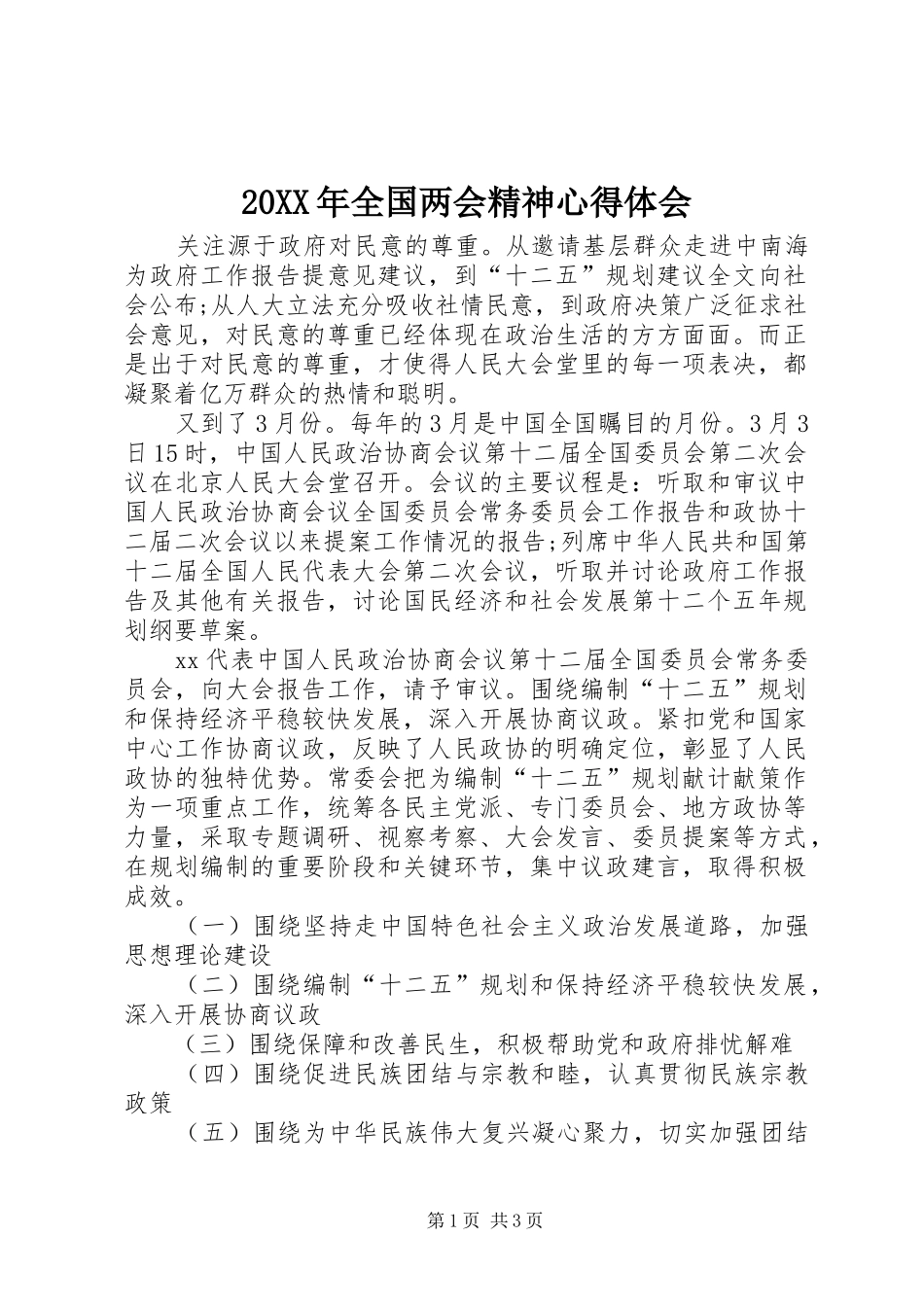 20XX年全国两会精神心得体会

关注源于政府对民意的尊重。从邀请基层群众走进中南海为政府工作报告提意见建议，到“十二五”规划建议全文向社会公布;从人大立法充分吸收社情民意，到政府决策广泛征求社会意见，对民意的尊重已经体现在政治生活的方方面面。而正是出于对民意的尊重，才使得人民大会堂里的每一项表决，都凝聚着亿万群众的热情和聪明。

又到了3月份。每年的3月是中国全国瞩目的月份。3月3日15时，中国人民政治协商会议第十二届全国委员会第二次会议在北京人民大会堂召开。会议的主要议程是：听取和审议中国人民政治协商会议全国委员会常务委员会工作报告和政协十二届二次会议以来提案工作情况的报告;列席中华人民共和国第十二届全国人民代表大会第二次会议，听取并讨论政府工作报告及其他有关报告，讨论国民经济和社会发展第十二个五年规划纲要草案。

xx代表中国人民政治协商会议第十二届全国委员会常务委员会，向大会报告工作，请予审议。围绕编制“十二五”规划和保持经济平稳较快发展，深入开展协商议政。紧扣党和国家中心工作协商议政，反映了人民政协的明确定位，彰显了人民政协的独特优势。常委会把为编制“十二五”规划献计献策作为一项重点工作，统筹各民主党派、专门委员会、地方政协等力量，采取专题调研、视察考察、大会发言、委员提案等方式，在规划编制的重要阶段和关键环节，集中议政建言，取得积极成效。

（一）围绕坚持走中国特色社会主义政治发展道路，加强思想理论建设

（二）围绕编制“十二五”规划和保持经济平稳较快发展，深入开展协商议政

（三）围绕保障和改善民生，积极帮助党和政府排忧解难

（四）围绕促进民族团结与宗教和睦，认真贯彻民族宗教政策

（五）围绕为中华民族伟大复兴凝心聚力，切实加强团结

第1页 共3页